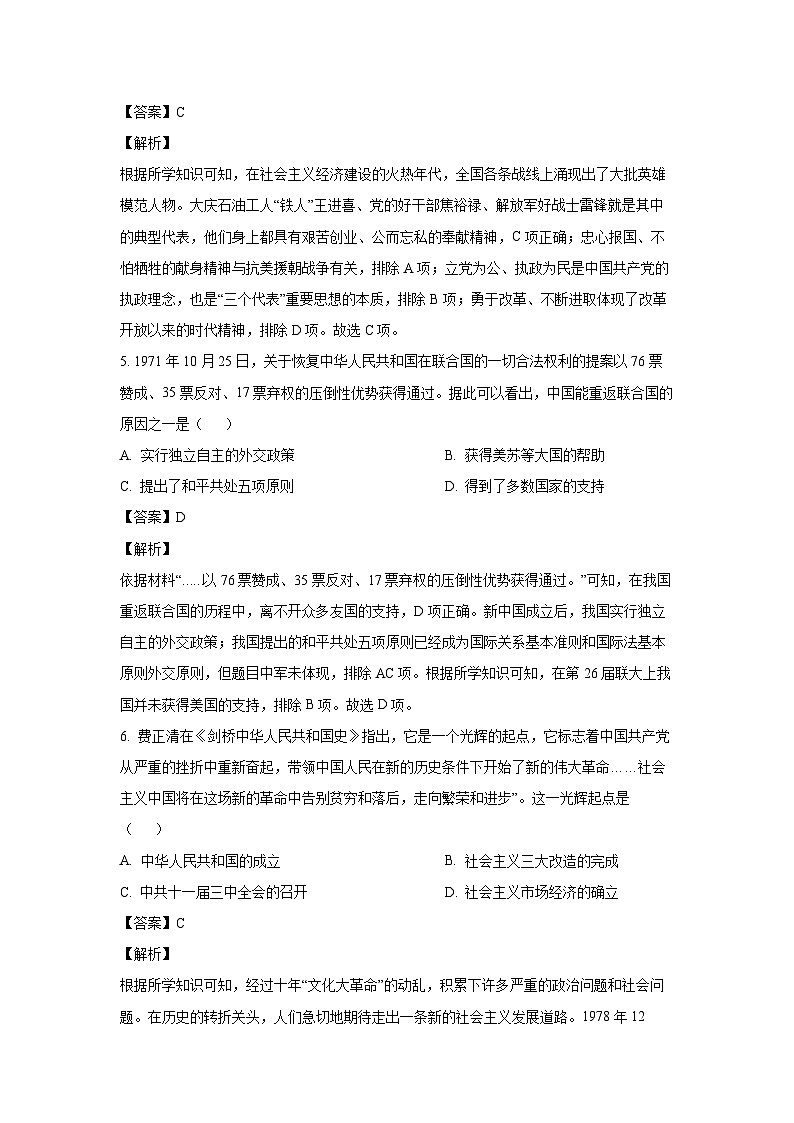 【答案】C

【解析】

根据所学知识可知，在社会主义经济建设的火热年代，全国各条战线上涌现出了大批英雄模范人物。大庆石油工人“铁人”王进喜、党的好干部焦裕禄、解放军好战士雷锋就是其中的典型代表，他们身上都具有艰苦创业、公而忘私的奉献精神，C项正确；忠心报国、不怕牺牲的献身精神与抗美援朝战争有关，排除A项；立党为公、执政为民是中国共产党的执政理念，也是“三个代表”重要思想的本质，排除B项；勇于改革、不断进取体现了改革开放以来的时代精神，排除D项。故选C项。

5. 1971年10月25日，关于恢复中华人民共和国在联合国的一切合法权利的提案以76票赞成、35票反对、17票弃权的压倒性优势获得通过。据此可以看出，中国能重返联合国的原因之一是（　　）

A. 实行独立自主的外交政策

B. 获得美苏等大国的帮助

C. 提出了和平共处五项原则

D. 得到了多数国家的支持

【答案】D

【解析】

依据材料“.....以76票赞成、35票反对、17票弃权的压倒性优势获得通过。”可知，在我国重返联合国的历程中，离不开众多友国的支持，D项正确。新中国成立后，我国实行独立自主的外交政策；我国提出的和平共处五项原则已经成为国际关系基本准则和国际法基本原则外交原则，但题目中军未体现，排除AC项。根据所学知识可知，在第26届联大上我国并未获得美国的支持，排除B项。故选D项。

6. 费正清在《剑桥中华人民共和国史》指出，它是一个光辉的起点，它标志着中国共产党从严重的挫折中重新奋起，带领中国人民在新的历史条件下开始了新的伟大革命……社会主义中国将在这场新的革命中告别贫穷和落后，走向繁荣和进步”。这一光辉起点是（　　）

A. 中华人民共和国的成立

B. 社会主义三大改造的完成

C. 中共十一届三中全会的召开

D. 社会主义市场经济的确立

【答案】C

【解析】

根据所学知识可知，经过十年“文化大革命”的动乱，积累下许多严重的政治问题和社会问题。在历史的转折关头，人们急切地期待走出一条新的社会主义发展道路。1978年12